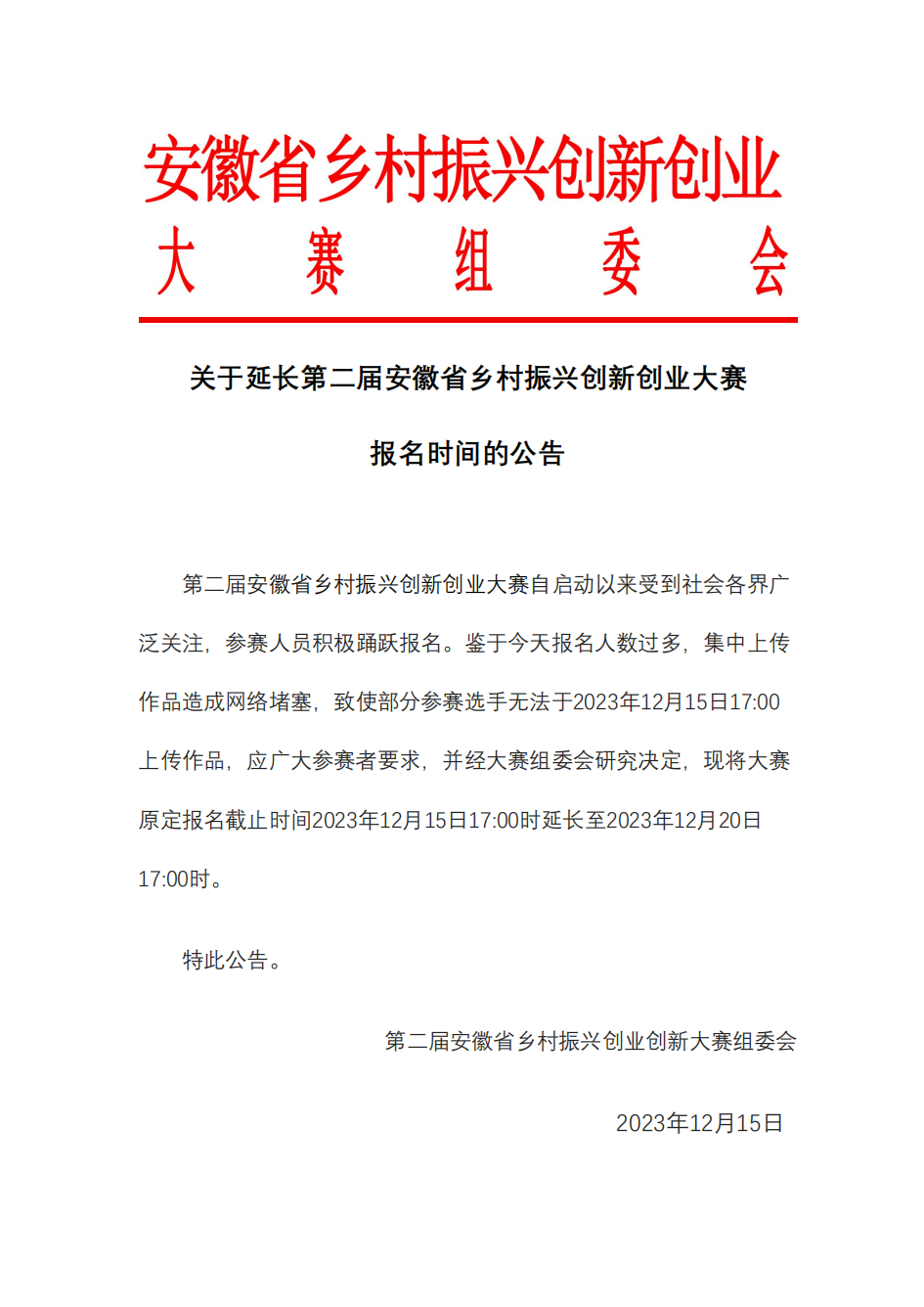 安徽省乡村振兴创新创业
大　赛　组　委　会

关于延长第二届安徽省乡村振兴创新创业大赛

报名时间的公告

第二届安徽省乡村振兴创新创业大赛自启动以来受到社会各界广泛关注，参赛人员积极踊跃报名。鉴于今天报名人数过多，集中上传作品造成网络堵塞，致使部分参赛选手无法于2023年12月15日17:00上传作品，应广大参赛者要求，并经大赛组委会研究决定，现将大赛原定报名截止时间2023年12月15日17:00时延长至2023年12月20日17:00时。

特此公告。

第二届安徽省乡村振兴创业创新大赛组委会

2023年12月15日